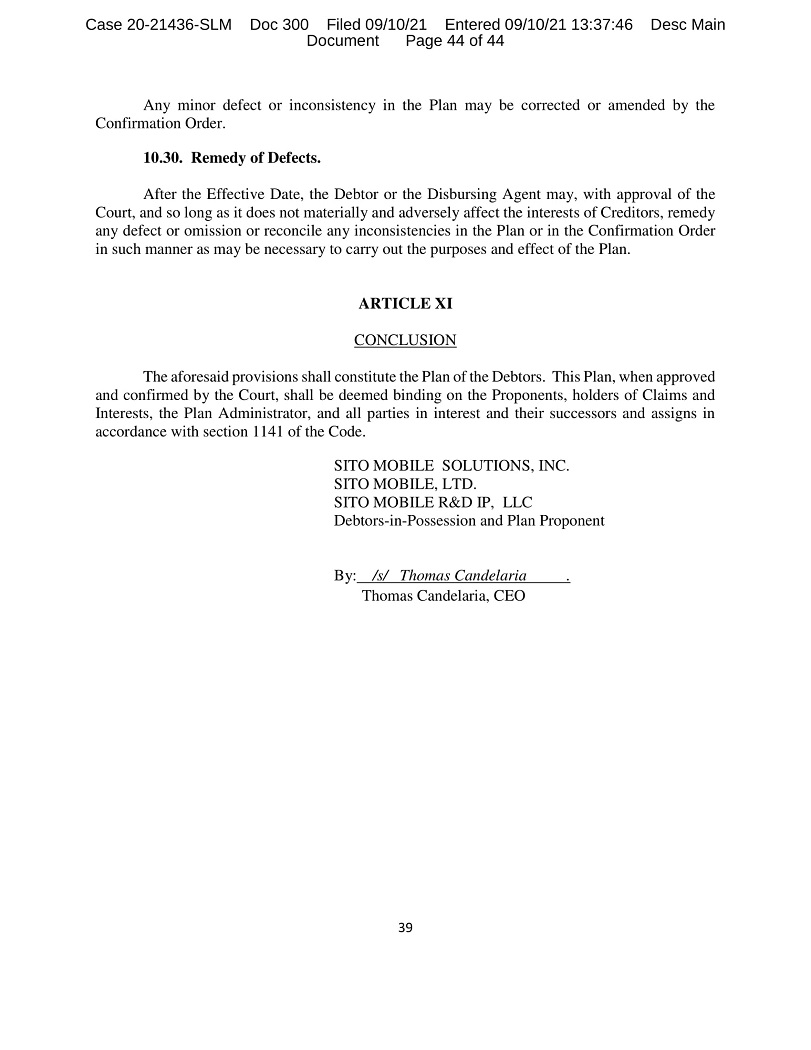 Case 20-21436-SLM Doc 300 Filed 09/10/21 Entered 09/10/21 13:37:46 Desc Main Document Page 44 of 44

Any minor defect or inconsistency in the Plan may be corrected or amended by the Confirmation Order.

10.30. Remedy of Defects.

After the Effective Date, the Debtor or the Disbursing Agent may, with approval of the Court, and so long as it does not materially and adversely affect the interests of Creditors, remedy any defect or omission or reconcile any inconsistencies in the Plan or in the Confirmation Order in such manner as may be necessary to carry out the purposes and effect of the Plan.

ARTICLE XI

CONCLUSION

The aforesaid provisions shall constitute the Plan of the Debtors. This Plan, when approved and confirmed by the Court, shall be deemed binding on the Proponents, holders of Claims and Interests, the Plan Administrator, and all parties in interest and their successors and assigns in accordance with section 1141 of the Code.

SITO MOBILE SOLUTIONS, INC.
SITO MOBILE, LTD.
SITO MOBILE R&D IP, LLC
Debtors-in-Possession and Plan Proponent

By: /s/ Thomas Candelaria .
Thomas Candelaria, CEO

39